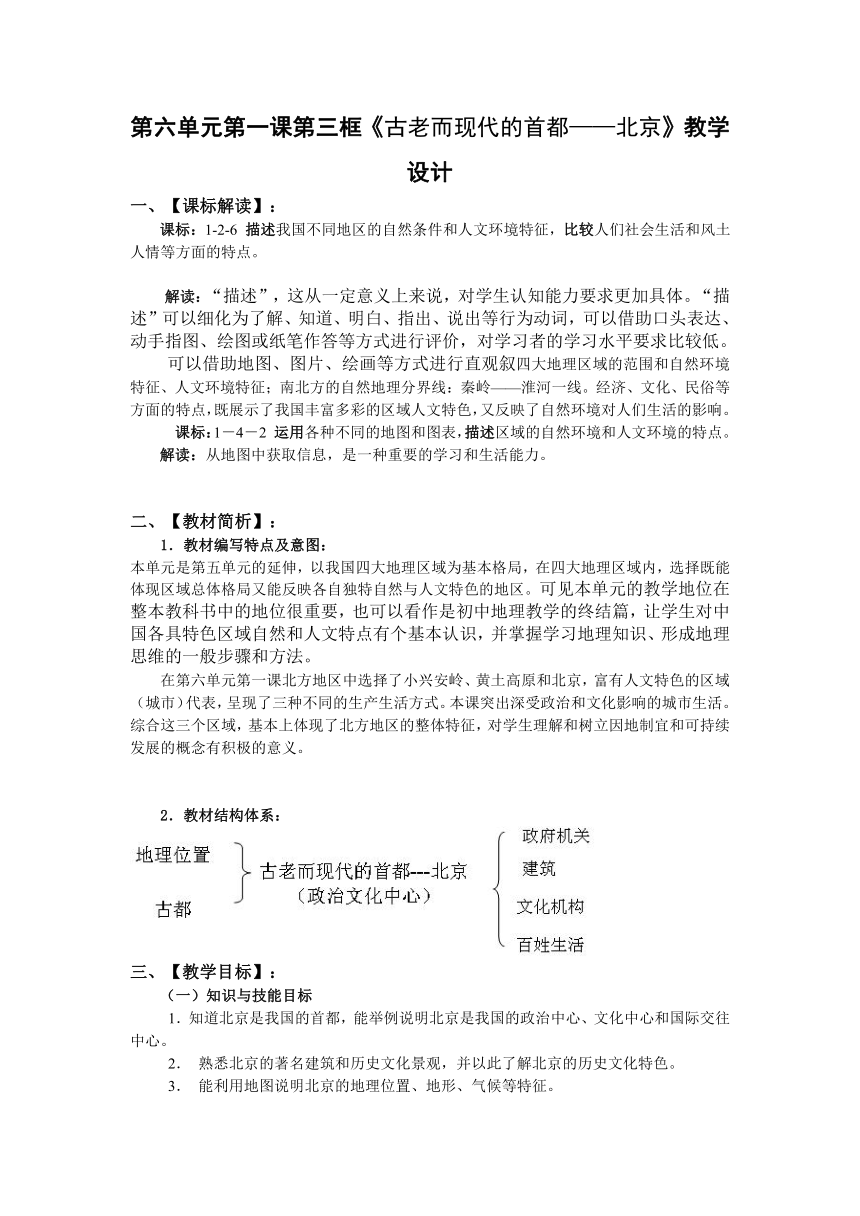 第六单元第一课第三框《古老而现代的首都——北京》教学设计

一、【课标解读】：

课标：1-2-6 描述我国不同地区的自然条件和人文环境特征，比较人们社会生活和风土人情等方面的特点。

解读：“描述”，这从一定意义上来说，对学生认知能力要求更加具体。“描述”可以细化为了解、知道、明白、指出、说出等行为动词，可以借助口头表达、动手指图、绘图或纸笔作答等方式进行评价，对学习者的学习水平要求比较低。

可以借助地图、图片、绘画等方式进行直观叙四大地理区域的范围和自然环境特征、人文环境特征；南北方的自然地理分界线：秦岭——淮河一线。经济、文化、民俗等方面的特点，既展示了我国丰富多彩的区域人文特色，又反映了自然环境对人们生活的影响。

课标：1－4－2 运用各种不同的地图和图表，描述区域的自然环境和人文环境的特点。

解读：从地图中获取信息，是一种重要的学习和生活能力。

二、【教材简析】：

1．教材编写特点及意图：

本单元是第五单元的延伸，以我国四大地理区域为基本格局，在四大地理区域内，选择既能体现区域总体格局又能反映各自独特自然与人文特色的地区。可见本单元的教学地位在整本教科书中的地位很重要，也可以看作是初中地理教学的终结篇，让学生对中国各具特色区域自然和人文特点有个基本认识，并掌握学习地理知识、形成地理思维的一般步骤和方法。

在第六单元第一课北方地区中选择了小兴安岭、黄土高原和北京，富有人文特色的区域（城市）代表，呈现了三种不同的生产生活方式。本课突出深受政治和文化影响的城市生活。综合这三个区域，基本上体现了北方地区的整体特征，对学生理解和树立因地制宜和可持续发展的概念有积极的意义。

2．教材结构体系：

地理位置
古都
古老而现代的首都---北京
（政治文化中心）
政府机关
建筑
文化机构
百姓生活

三、【教学目标】：

（一）知识与技能目标

1．知道北京是我国的首都，能举例说明北京是我国的政治中心、文化中心和国际交往中心。

2． 熟悉北京的著名建筑和历史文化景观，并以此了解北京的历史文化特色。

3． 能利用地图说明北京的地理位置、地形、气候等特征。